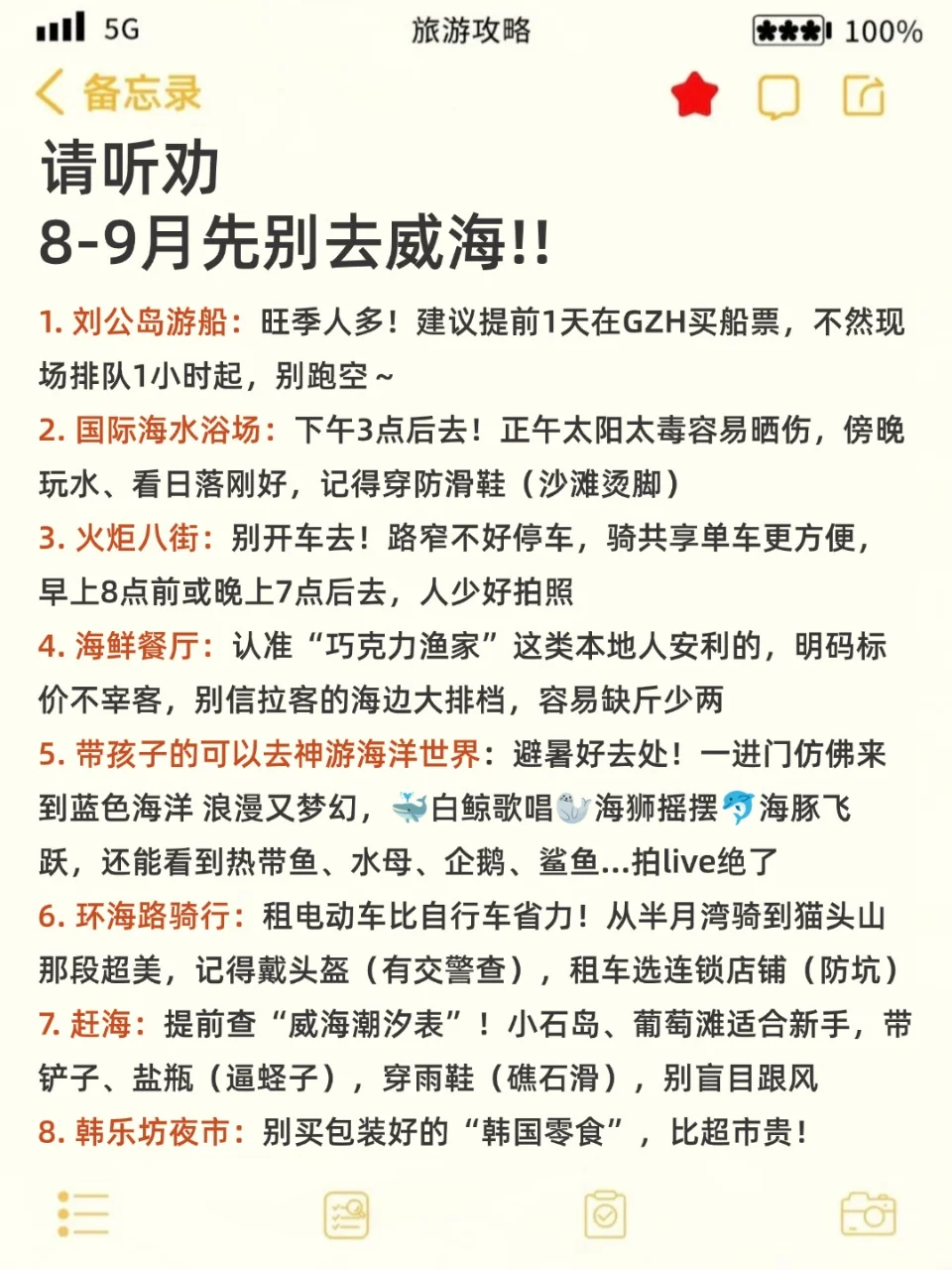 5G 旅游攻略 100%

备忘录

请听劝
8-9月先别去威海!!

1. 刘公岛游船：旺季人多！建议提前1天在GZH买船票，不然现场排队1小时起，别跑空～

2. 国际海水浴场：下午3点后去！正午太阳太毒容易晒伤，傍晚玩水、看日落刚好，记得穿防滑鞋（沙滩烫脚）

3. 火炬八街：别开车去！路窄不好停车，骑共享单车更方便，早上8点前或晚上7点后去，人少好拍照

4. 海鲜餐厅：认准“巧克力渔家”这类本地人安利的，明码标价不宰客，别信拉客的海边大排档，容易缺斤少两

5. 带孩子的可以去神游海洋世界：避暑好去处！一进门仿佛来到蓝色海洋 浪漫又梦幻，🐳白鲸歌唱🦭海狮摇摆🐬海豚飞跃，还能看到热带鱼、水母、企鹅、鲨鱼...拍live绝了

6. 环海路骑行：租电动车比自行车省力！从半月湾骑到猫头山那段超美，记得戴头盔（有交警查），租车选连锁店铺（防坑）

7. 赶海：提前查“威海潮汐表”！小石岛、葡萄滩适合新手，带铲子、盐瓶（逼蛏子），穿雨鞋（礁石滑），别盲目跟风

8. 韩乐坊夜市：别买包装好的“韩国零食”，比超市贵！